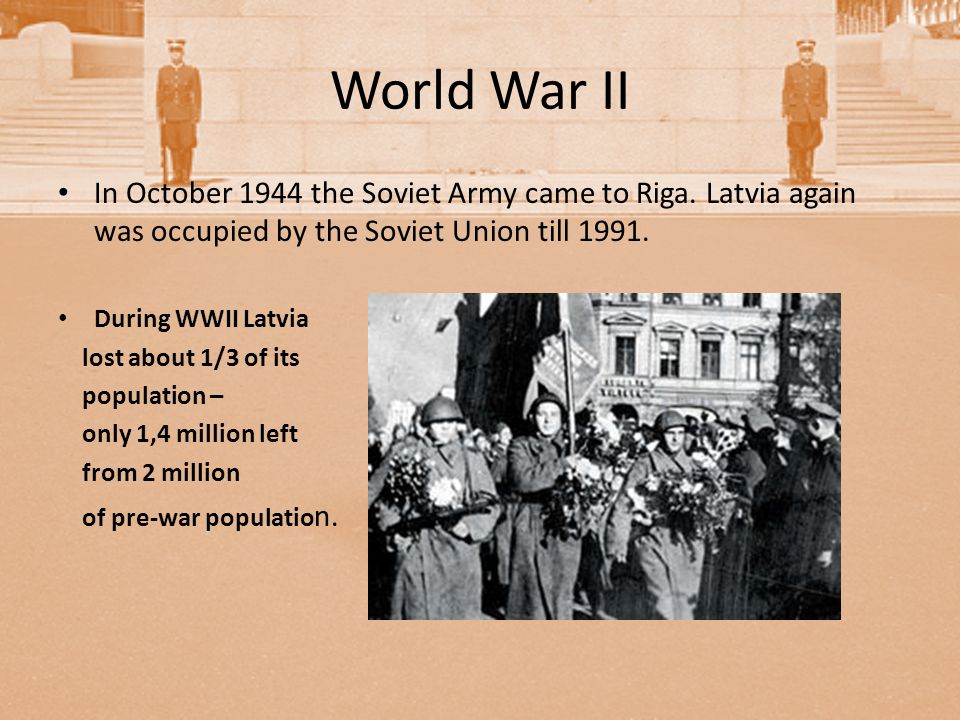 World War II

• In October 1944 the Soviet Army came to Riga. Latvia again was occupied by the Soviet Union till 1991.

• During WWII Latvia lost about 1/3 of its population – only 1,4 million left from 2 million of pre-war population.